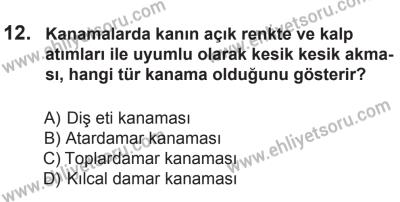 12. Kanamalarda kanın açık renkte ve kalp atımları ile uyumlu olarak kesik kesik akması, hangi tür kanama olduğunu gösterir?

A) Diş eti kanaması
B) Atardamar kanaması
C) Toplardamar kanaması
D) Kılcal damar kanaması

www.ehliyetsoru.com
www.ehliyetsoru.com
www.ehliyetsoru.com
www.ehliyetsoru.com